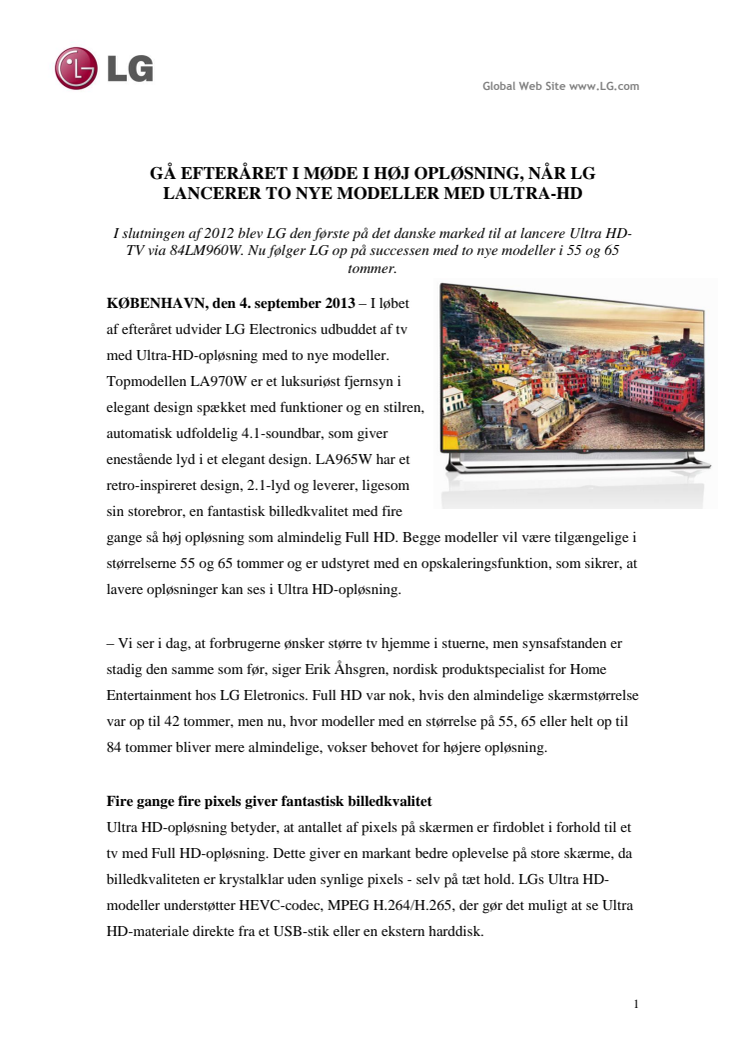 LG

Global Web Site www.LG.com

GÅ EFTERÅRET I MØDE I HØJ OPLØSNING, NÅR LG LANCERER TO NYE MODELLER MED ULTRA-HD

I slutningen af 2012 blev LG den første på det danske marked til at lancere Ultra HD-TV via 84LM960W. Nu følger LG op på successen med to nye modeller i 55 og 65 tommer.

KØBENHAVN, den 4. september 2013 – I løbet af efteråret udvider LG Electronics udbuddet af tv med Ultra-HD-opløsning med to nye modeller. Topmodellen LA970W er et luksuriøst fjernsyn i elegant design spækket med funktioner og en stilren, automatisk udfoldelig 4.1-soundbar, som giver enestående lyd i et elegant design. LA965W har et retro-inspireret design, 2.1-lyd og leverer, ligesom sin storebror, en fantastisk billedkvalitet med fire gange så høj opløsning som almindelig Full HD. Begge modeller vil være tilgængelige i størrelserne 55 og 65 tommer og er udstyret med en opskaleringsfunktion, som sikrer, at lavere opløsninger kan ses i Ultra HD-opløsning.

– Vi ser i dag, at forbrugerne ønsker større tv hjemme i stuerne, men synsafstanden er stadig den samme som før, siger Erik Åhsgren, nordisk produktspecialist for Home Entertainment hos LG Eletronics. Full HD var nok, hvis den almindelige skærmstørrelse var op til 42 tommer, men nu, hvor modeller med en størrelse på 55, 65 eller helt op til 84 tommer bliver mere almindelige, vokser behovet for højere opløsning.

Fire gange fire pixels giver fantastisk billedkvalitet
Ultra HD-opløsning betyder, at antallet af pixels på skærmen er firdoblet i forhold til et tv med Full HD-opløsning. Dette giver en markant bedre oplevelse på store skærme, da billedkvaliteten er krystalklar uden synlige pixels - selv på tæt hold. LGs Ultra HD-modeller understøtter HEVC-codec, MPEG H.264/H.265, der gør det muligt at se Ultra HD-materiale direkte fra et USB-stik eller en ekstern harddisk.

1